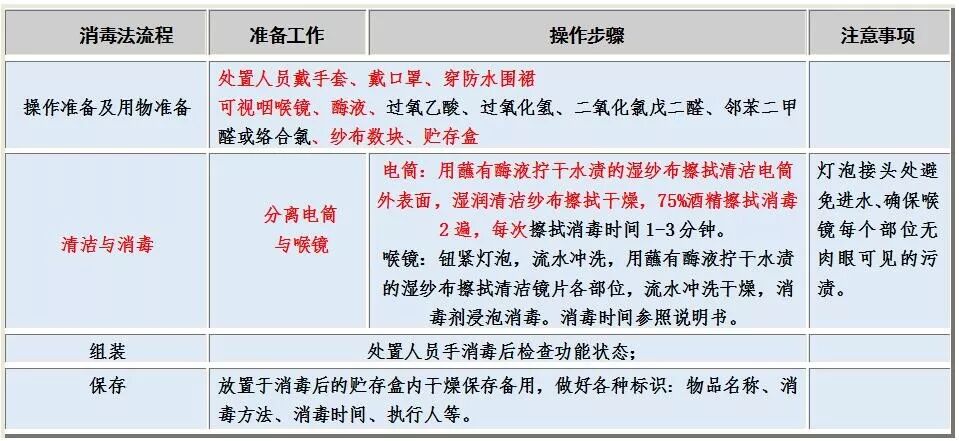 | 消毒法流程 | 准备工作 | 操作步骤 | 注意事项 |
|---|---|---|---|
| 操作准备及用物准备 | 处置人员戴手套、戴口罩、穿防水围裙 可视咽喉镜、酶液、过氧乙酸、过氧化氢、二氧化氯戊二醛、邻苯二甲醛或络合氯、纱布数块、贮存盒 | | |
| 清洁与消毒 | 分离电筒与喉镜 | 电筒：用蘸有酶液拧干水渍的湿纱布擦拭清洁电筒外表面，湿润清洁纱布擦拭干燥，75%酒精擦拭消毒2遍，每次擦拭消毒时间1-3分钟。 喉镜：钮紧灯泡，流水冲洗，用蘸有酶液拧干水渍的湿纱布擦拭清洁镜片各部位，流水冲洗干燥，消毒剂浸泡消毒。消毒时间参照说明书。 | 灯泡接头处避免进水、确保喉镜每个部位无肉眼可见的污渍。 |
| 组装 | 处置人员手消毒后检查功能状态； | | |
| 保存 | 放置于消毒后的贮存盒内干燥保存备用，做好各种标识：物品名称、消毒方法、消毒时间、执行人等。 | | |